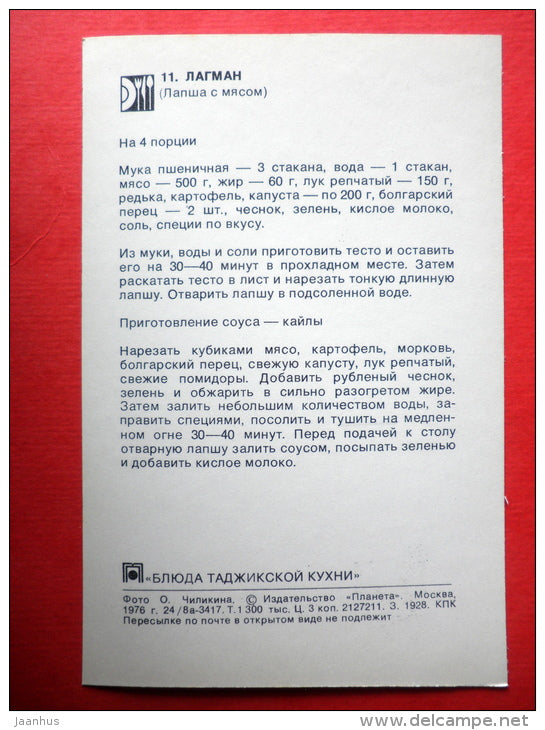 11. ЛАГМАН
(Лапша с мясом)

На 4 порции

Мука пшеничная — 3 стакана, вода — 1 стакан, мясо — 500 г, жир — 60 г, лук репчатый — 150 г, редька, картофель, капуста — по 200 г, болгарский перец — 2 шт., чеснок, зелень, кислое молоко, соль, специи по вкусу.

Из муки, воды и соли приготовить тесто и оставить его на 30—40 минут в прохладном месте. Затем раскатать тесто в лист и нарезать тонкую длинную лапшу. Отварить лапшу в подсоленной воде.

Приготовление соуса — кайлы

Нарезать кубиками мясо, картофель, морковь, болгарский перец, свежую капусту, лук репчатый, свежие помидоры. Добавить рубленый чеснок, зелень и обжарить в сильно разогретом жире. Затем залить небольшим количеством воды, заправить специями, посолить и тушить на медленном огне 30—40 минут. Перед подачей к столу отварную лапшу залить соусом, посыпать зеленью и добавить кислое молоко.

«БЛЮДА ТАДЖИКСКОЙ КУХНИ»

Фото О. Чиликина. © Издательство «Планета». Москва, 1976 г. 24/8а-3417. Т. 1 300 тыс. Ц. 3 коп. 2127211. З. 1928. КПК
Пересылке по почте в открытом виде не подлежит

Jaanhus
www.delcampe.net